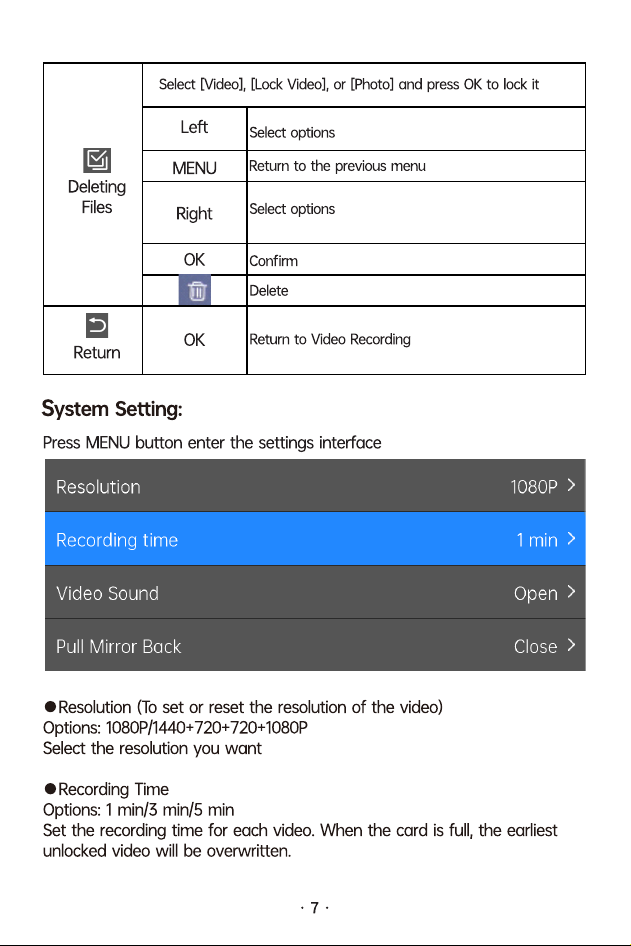 | Deleting Files | Select [Video], [Lock Video], or [Photo] and press OK to lock it | |
|---|---|---|
| | Left | Select options |
| | MENU | Return to the previous menu |
| | Right | Select options |
| | OK | Confirm |
| | | Delete |
| Return | OK | Return to Video Recording |

System Setting:

Press MENU button enter the settings interface

Resolution 1080P >

Recording time 1 min >

Video Sound Open >

Pull Mirror Back Close >

• Resolution (To set or reset the resolution of the video)
Options: 1080P/1440+720+720+1080P
Select the resolution you want

• Recording Time
Options: 1 min/3 min/5 min
Set the recording time for each video. When the card is full, the earliest unlocked video will be overwritten.

· 7 ·